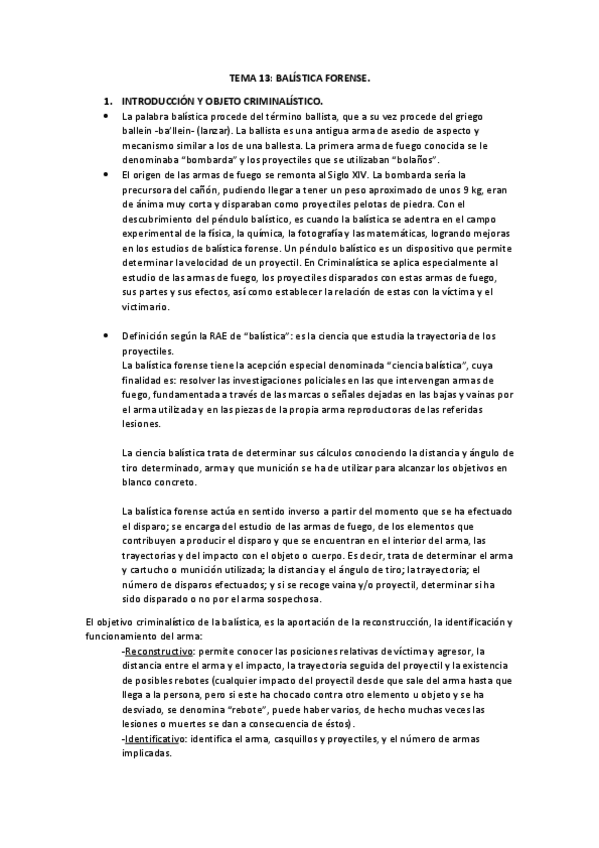 TEMA 13: BALÍSTICA FORENSE.

1. INTRODUCCIÓN Y OBJETO CRIMINALÍSTICO.

• La palabra balística procede del término ballista, que a su vez procede del griego ballein -ba'llein- (lanzar). La ballista es una antigua arma de asedio de aspecto y mecanismo similar a los de una ballesta. La primera arma de fuego conocida se le denominaba "bombarda" y los proyectiles que se utilizaban "bolaños".

• El origen de las armas de fuego se remonta al Siglo XIV. La bombarda sería la precursora del cañón, pudiendo llegar a tener un peso aproximado de unos 9 kg, eran de ánima muy corta y disparaban como proyectiles pelotas de piedra. Con el descubrimiento del péndulo balístico, es cuando la balística se adentra en el campo experimental de la física, la química, la fotografía y las matemáticas, logrando mejoras en los estudios de balística forense. Un péndulo balístico es un dispositivo que permite determinar la velocidad de un proyectil. En Criminalística se aplica especialmente al estudio de las armas de fuego, los proyectiles disparados con estas armas de fuego, sus partes y sus efectos, así como establecer la relación de estas con la víctima y el victimario.

• Definición según la RAE de "balística": es la ciencia que estudia la trayectoria de los proyectiles.
La balística forense tiene la acepción especial denominada "ciencia balística", cuya finalidad es: resolver las investigaciones policiales en las que intervengan armas de fuego, fundamentada a través de las marcas o señales dejadas en las bajas y vainas por el arma utilizada y en las piezas de la propia arma reproductoras de las referidas lesiones.

La ciencia balística trata de determinar sus cálculos conociendo la distancia y ángulo de tiro determinado, arma y que munición se ha de utilizar para alcanzar los objetivos en blanco concreto.

La balística forense actúa en sentido inverso a partir del momento que se ha efectuado el disparo; se encarga del estudio de las armas de fuego, de los elementos que contribuyen a producir el disparo y que se encuentran en el interior del arma, las trayectorias y del impacto con el objeto o cuerpo. Es decir, trata de determinar el arma y cartucho o munición utilizada; la distancia y el ángulo de tiro; la trayectoria; el número de disparos efectuados; y si se recoge vaina y/o proyectil, determinar si ha sido disparado o no por el arma sospechosa.

El objetivo criminalístico de la balística, es la aportación de la reconstrucción, la identificación y funcionamiento del arma:
-Reconstructivo: permite conocer las posiciones relativas de víctima y agresor, la distancia entre el arma y el impacto, la trayectoria seguida del proyectil y la existencia de posibles rebotes (cualquier impacto del proyectil desde que sale del arma hasta que llega a la persona, pero si este ha chocado contra otro elemento u objeto y se ha desviado, se denomina "rebote", puede haber varios, de hecho muchas veces las lesiones o muertes se dan a consecuencia de éstos).
-Identificativo: identifica el arma, casquillos y proyectiles, y el número de armas implicadas.